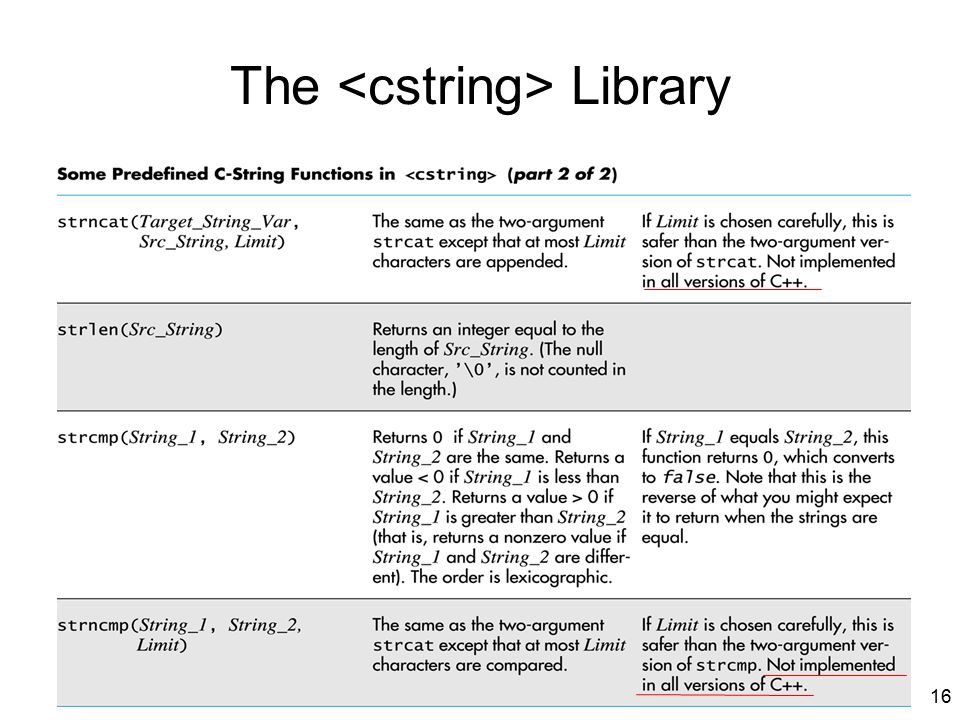 The <cstring> Library

Some Predefined C-String Functions in <cstring> (part 2 of 2)

| | | |
|---|---|---|
| strncat(Target_String_Var, Src_String, Limit) | The same as the two-argument strcat except that at most Limit characters are appended. | If Limit is chosen carefully, this is safer than the two-argument version of strcat. Not implemented in all versions of C++. |
| strlen(Src_String) | Returns an integer equal to the length of Src_String. (The null character, '\0', is not counted in the length.) | |
| strcmp(String_1, String_2) | Returns 0 if String_1 and String_2 are the same. Returns a value < 0 if String_1 is less than String_2. Returns a value > 0 if String_1 is greater than String_2 (that is, returns a nonzero value if String_1 and String_2 are different). The order is lexicographic. | If String_1 equals String_2, this function returns 0, which converts to false. Note that this is the reverse of what you might expect it to return when the strings are equal. |
| strncmp(String_1, String_2, Limit) | The same as the two-argument strcat except that at most Limit characters are compared. | If Limit is chosen carefully, this is safer than the two-argument version of strcmp. Not implemented in all versions of C++. |

16